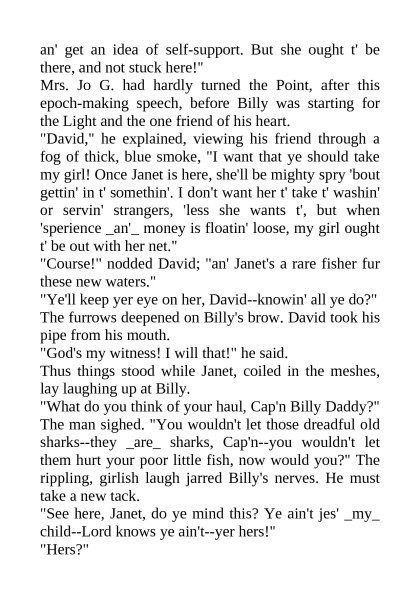 an' get an idea of self-support. But she ought t' be there, and not stuck here!"

Mrs. Jo G. had hardly turned the Point, after this epoch-making speech, before Billy was starting for the Light and the one friend of his heart.

"David," he explained, viewing his friend through a fog of thick, blue smoke, "I want that ye should take my girl! Once Janet is here, she'll be mighty spry 'bout gettin' in t' somethin'. I don't want her t' take t' washin' or servin' strangers, 'less she wants t', but when 'sperience _an'_ money is floatin' loose, my girl ought t' be out with her net."

"Course!" nodded David; "an' Janet's a rare fisher fur these new waters."

"Ye'll keep yer eye on her, David--knowin' all ye do?" The furrows deepened on Billy's brow. David took his pipe from his mouth.

"God's my witness! I will that!" he said.

Thus things stood while Janet, coiled in the meshes, lay laughing up at Billy.

"What do you think of your haul, Cap'n Billy Daddy?" The man sighed. "You wouldn't let those dreadful old sharks--they _are_ sharks, Cap'n--you wouldn't let them hurt your poor little fish, now would you?" The rippling, girlish laugh jarred Billy's nerves. He must take a new tack.

"See here, Janet, do ye mind this? Ye ain't jes' _my_ child--Lord knows ye ain't--yer hers!"

"Hers?"